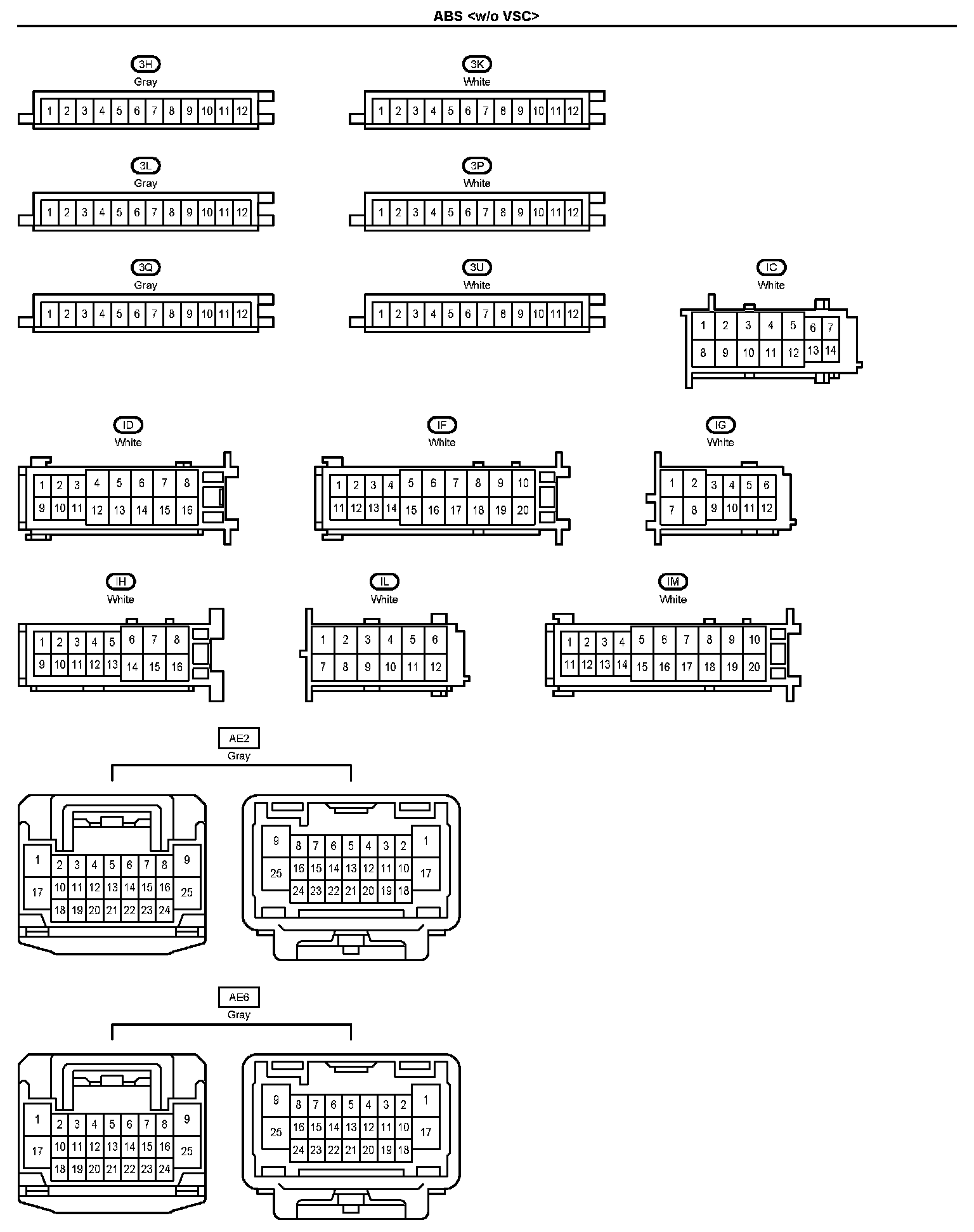 ABS <w/o VSC>

3H
Gray
1 2 3 4 5 6 7 8 9 10 11 12

3K
White
1 2 3 4 5 6 7 8 9 10 11 12

3L
Gray
1 2 3 4 5 6 7 8 9 10 11 12

3P
White
1 2 3 4 5 6 7 8 9 10 11 12

3Q
Gray
1 2 3 4 5 6 7 8 9 10 11 12

3U
White
1 2 3 4 5 6 7 8 9 10 11 12

IC
White
1 2 3 4 5 6 7
8 9 10 11 12 13 14

ID
White
1 2 3 4 5 6 7 8
9 10 11 12 13 14 15 16

IF
White
1 2 3 4 5 6 7 8 9 10
11 12 13 14 15 16 17 18 19 20

IG
White
1 2 3 4 5 6
7 8 9 10 11 12

IH
White
1 2 3 4 5 6 7 8
9 10 11 12 13 14 15 16

IL
White
1 2 3 4 5 6
7 8 9 10 11 12

IM
White
1 2 3 4 5 6 7 8 9 10
11 12 13 14 15 16 17 18 19 20

AE2
Gray
1 2 3 4 5 6 7 8 9
17 10 11 12 13 14 15 16 25
18 19 20 21 22 23 24

9 8 7 6 5 4 3 2 1
25 16 15 14 13 12 11 10 17
24 23 22 21 20 19 18

AE6
Gray
1 2 3 4 5 6 7 8 9
17 10 11 12 13 14 15 16 25
18 19 20 21 22 23 24

9 8 7 6 5 4 3 2 1
25 16 15 14 13 12 11 10 17
24 23 22 21 20 19 18